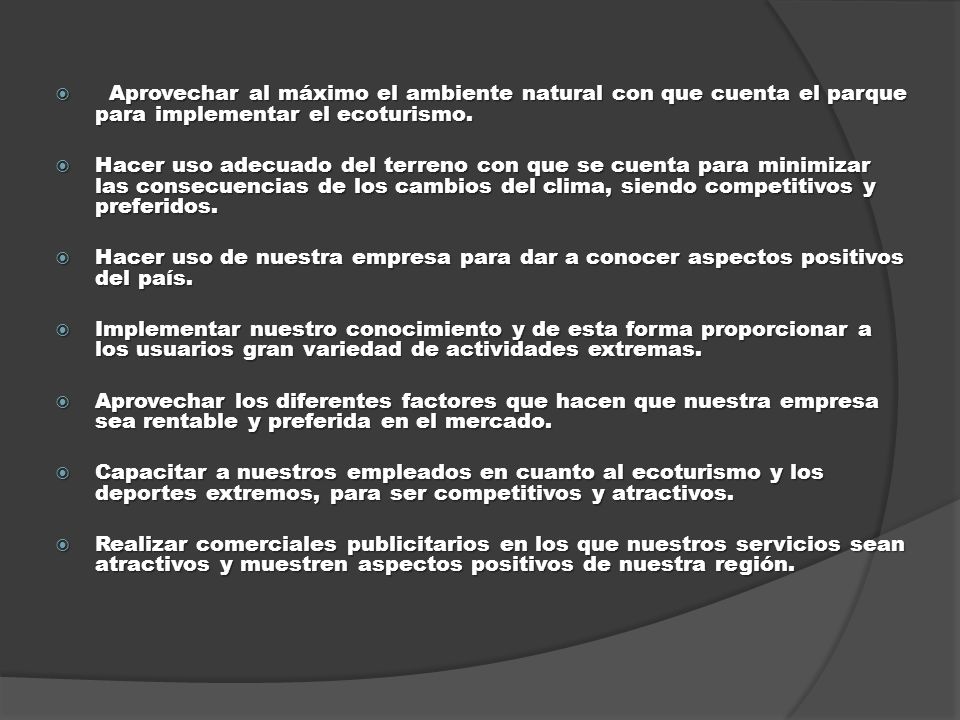 Aprovechar al máximo el ambiente natural con que cuenta el parque para implementar el ecoturismo.

Hacer uso adecuado del terreno con que se cuenta para minimizar las consecuencias de los cambios del clima, siendo competitivos y preferidos.

Hacer uso de nuestra empresa para dar a conocer aspectos positivos del país.

Implementar nuestro conocimiento y de esta forma proporcionar a los usuarios gran variedad de actividades extremas.

Aprovechar los diferentes factores que hacen que nuestra empresa sea rentable y preferida en el mercado.

Capacitar a nuestros empleados en cuanto al ecoturismo y los deportes extremos, para ser competitivos y atractivos.

Realizar comerciales publicitarios en los que nuestros servicios sean atractivos y muestren aspectos positivos de nuestra región.